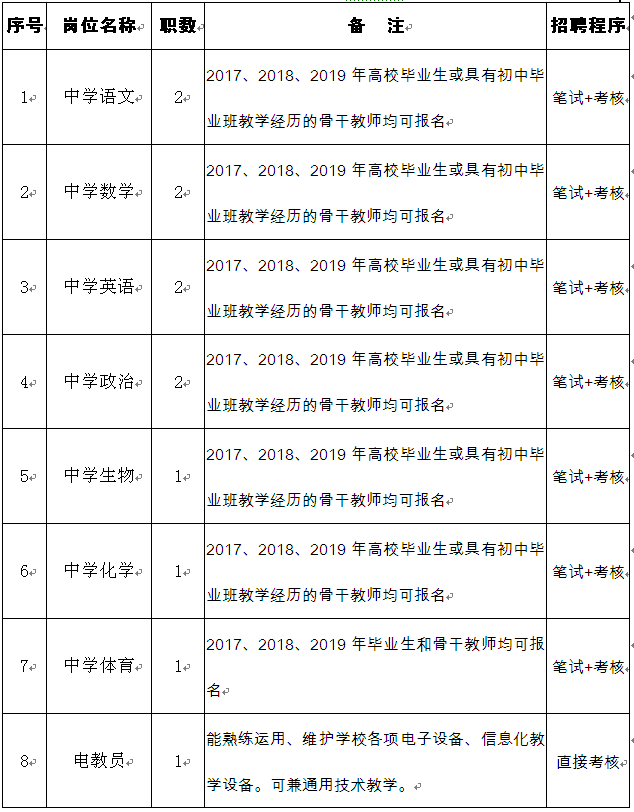 | 序号 | 岗位名称 | 职数 | 备　注 | 招聘程序 |
|---|---|---|---|---|
| 1 | 中学语文 | 2 | 2017、2018、2019 年高校毕业生或具有初中毕业班教学经历的骨干教师均可报名 | 笔试+考核 |
| 2 | 中学数学 | 2 | 2017、2018、2019 年高校毕业生或具有初中毕业班教学经历的骨干教师均可报名 | 笔试+考核 |
| 3 | 中学英语 | 2 | 2017、2018、2019 年高校毕业生或具有初中毕业班教学经历的骨干教师均可报名 | 笔试+考核 |
| 4 | 中学政治 | 2 | 2017、2018、2019 年高校毕业生或具有初中毕业班教学经历的骨干教师均可报名 | 笔试+考核 |
| 5 | 中学生物 | 1 | 2017、2018、2019 年高校毕业生或具有初中毕业班教学经历的骨干教师均可报名 | 笔试+考核 |
| 6 | 中学化学 | 1 | 2017、2018、2019 年高校毕业生或具有初中毕业班教学经历的骨干教师均可报名 | 笔试+考核 |
| 7 | 中学体育 | 1 | 2017、2018、2019 年毕业生和骨干教师均可报名 | 笔试+考核 |
| 8 | 电教员 | 1 | 能熟练运用、维护学校各项电子设备、信息化教学设备。可兼通用技术教学。 | 直接考核 |